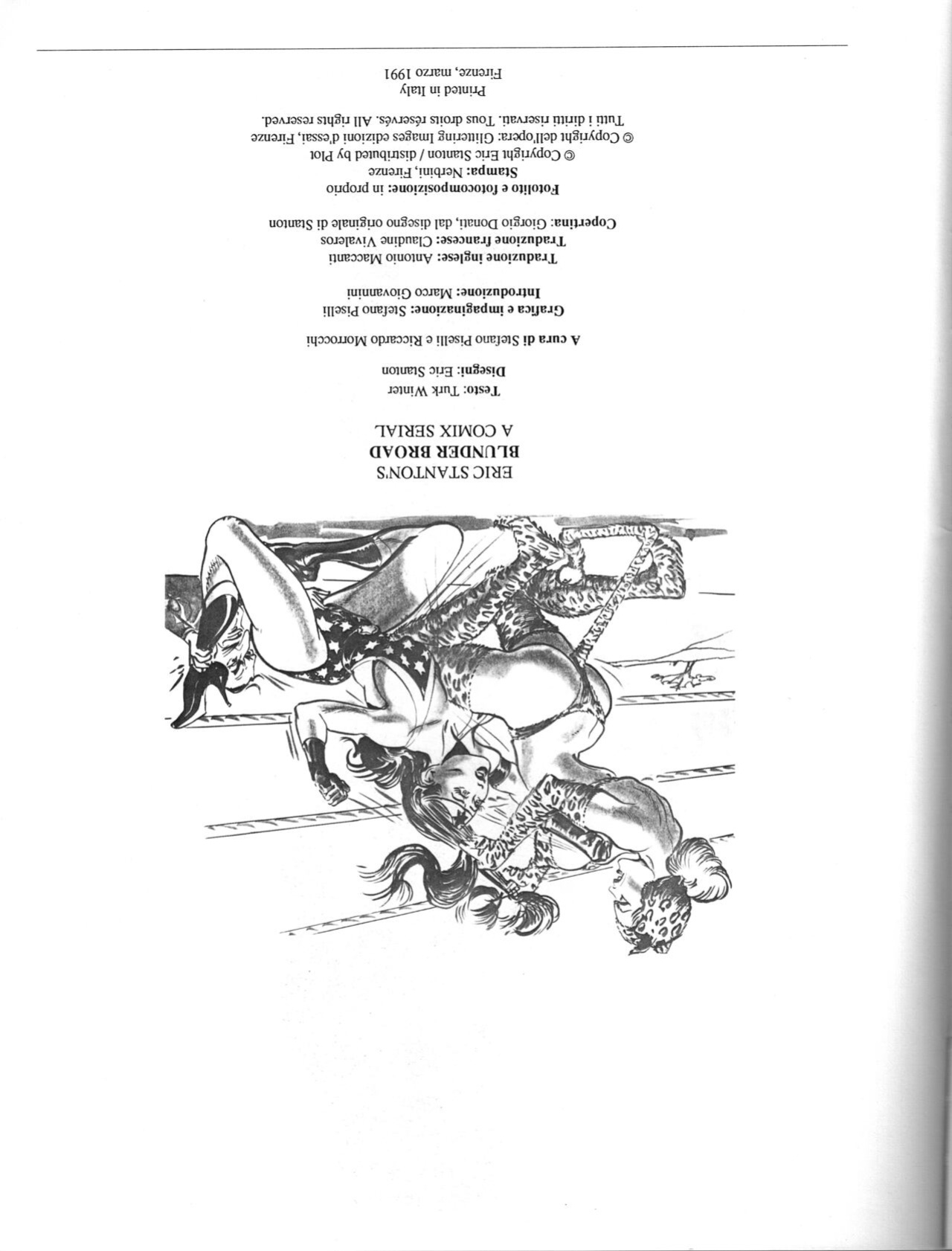 ERIC STANTON'S
BLUNDER BROAD
A COMIX SERIAL

Testo: Turk Winter
Disegni: Eric Stanton

A cura di Stefano Piselli e Riccardo Morrocchi

Grafica e impaginazione: Stefano Piselli
Introduzione: Marco Giovannini

Traduzione inglese: Antonio Maccanti
Traduzione francese: Claudine Vivaleros

Copertina: Giorgio Donati, dal disegno originale di Stanton

Fotolito e fotocomposizione: in proprio
Stampa: Nerbini, Firenze
© Copyright Eric Stanton / distributed by Plot
© Copyright dell'opera: Glittering Images edizioni d'essai, Firenze
Tutti i diritti riservati. Tous droits réservés. All rights reserved.

Printed in Italy
Firenze, marzo 1991